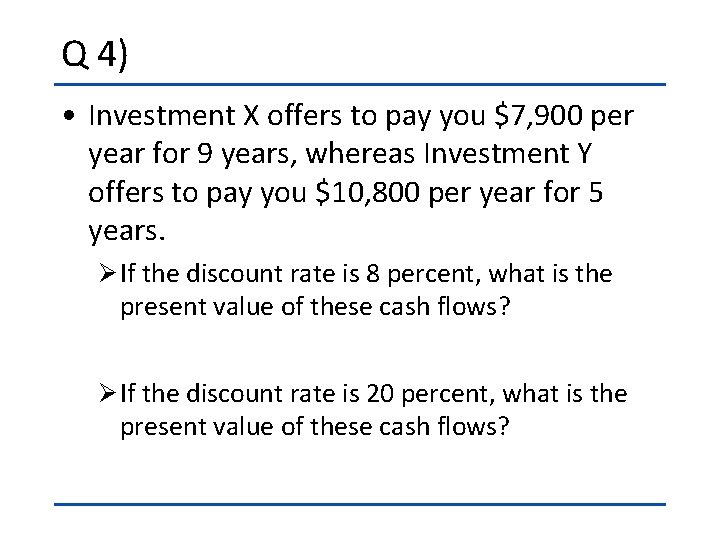 Q 4)

• Investment X offers to pay you \$7,900 per year for 9 years, whereas Investment Y offers to pay you \$10,800 per year for 5 years.

➢ If the discount rate is 8 percent, what is the present value of these cash flows?

➢ If the discount rate is 20 percent, what is the present value of these cash flows?